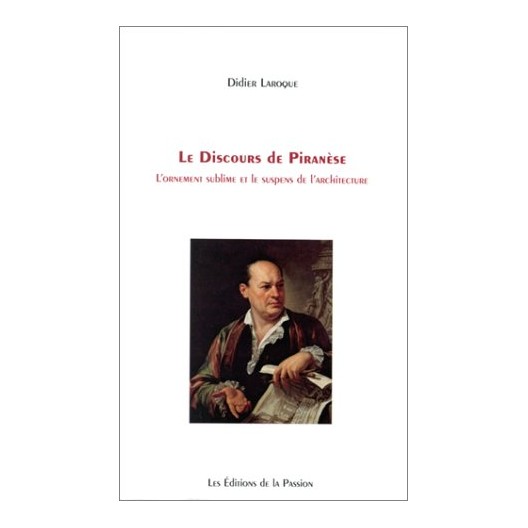 Didier Laroque

Le Discours de Piranèse

L'ornement sublime et le suspens de l'architecture

Les Éditions de la Passion